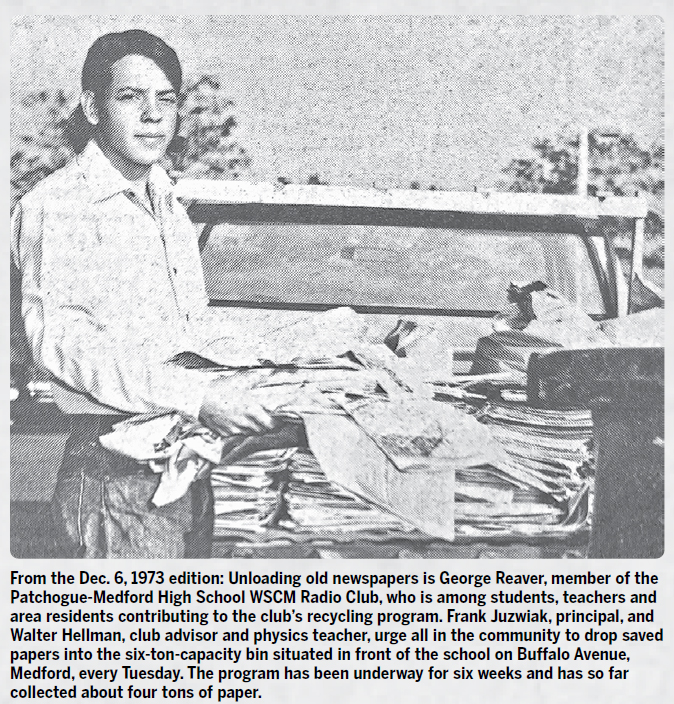 From the Dec. 6, 1973 edition: Unloading old newspapers is George Reaver, member of the Patchogue-Medford High School WSCM Radio Club, who is among students, teachers and area residents contributing to the club's recycling program. Frank Juzwiak, principal, and Walter Hellman, club advisor and physics teacher, urge all in the community to drop saved papers into the six-ton-capacity bin situated in front of the school on Buffalo Avenue, Medford, every Tuesday. The program has been underway for six weeks and has so far collected about four tons of paper.